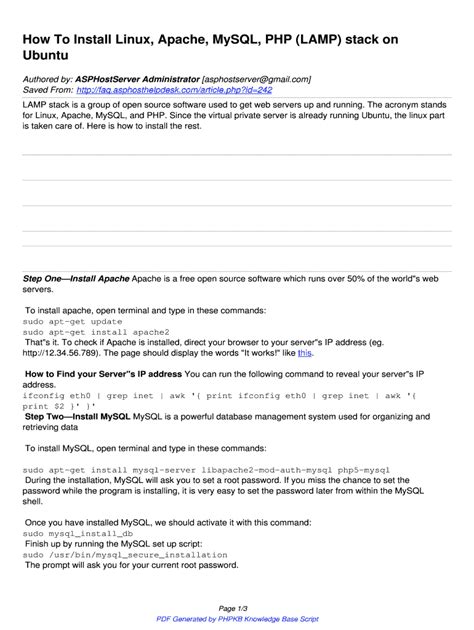 How To Install Linux, Apache, MySQL, PHP (LAMP) stack on Ubuntu

Authored by: ASPHostServer Administrator [asphostserver@gmail.com]
Saved From: http://faq.asphosthelpdesk.com/article.php?id=242

LAMP stack is a group of open source software used to get web servers up and running. The acronym stands for Linux, Apache, MySQL, and PHP. Since the virtual private server is already running Ubuntu, the linux part is taken care of. Here is how to install the rest.

Step One—Install Apache Apache is a free open source software which runs over 50% of the world"s web servers.

To install apache, open terminal and type in these commands:
sudo apt-get update
sudo apt-get install apache2
That"s it. To check if Apache is installed, direct your browser to your server"s IP address (eg. http://12.34.56.789). The page should display the words "It works!" like this.

How to Find your Server"s IP address You can run the following command to reveal your server"s IP address.
ifconfig eth0 | grep inet | awk '{ print ifconfig eth0 | grep inet | awk '{ print $2 }' }'
Step Two—Install MySQL MySQL is a powerful database management system used for organizing and retrieving data

To install MySQL, open terminal and type in these commands:

sudo apt-get install mysql-server libapache2-mod-auth-mysql php5-mysql
During the installation, MySQL will ask you to set a root password. If you miss the chance to set the password while the program is installing, it is very easy to set the password later from within the MySQL shell.

Once you have installed MySQL, we should activate it with this command:
sudo mysql_install_db
Finish up by running the MySQL set up script:
sudo /usr/bin/mysql_secure_installation
The prompt will ask you for your current root password.

Page 1/3
PDF Generated by PHPKB Knowledge Base Script